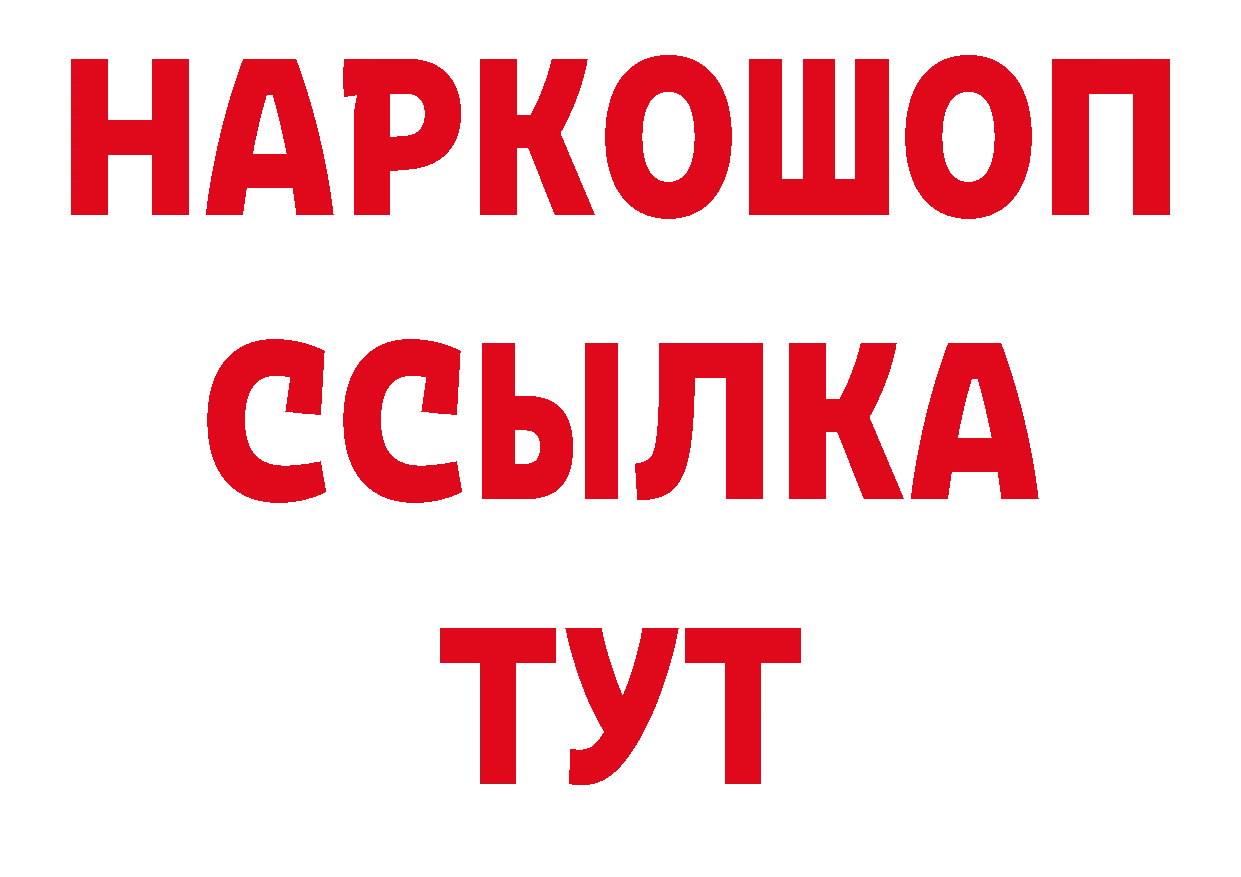 НАРКОШОП
ССЫЛКА
ТУТ